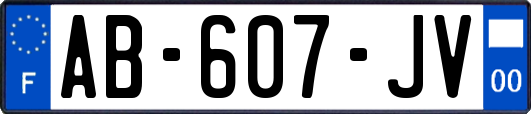 F
AB-607-JV
00